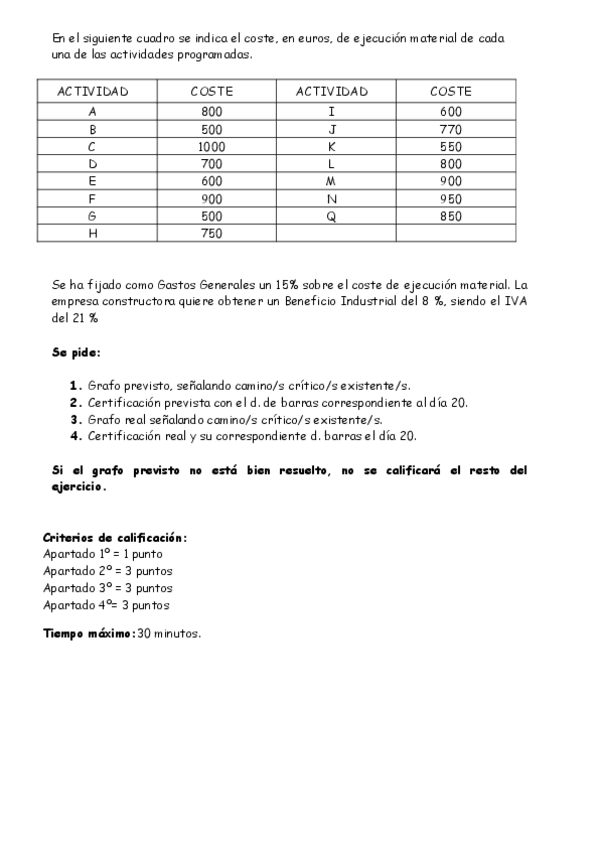 En el siguiente cuadro se indica el coste, en euros, de ejecución material de cada una de las actividades programadas.

| ACTIVIDAD | COSTE | ACTIVIDAD | COSTE |
|---|---|---|---|
| A | 800 | I | 600 |
| B | 500 | J | 770 |
| C | 1000 | K | 550 |
| D | 700 | L | 800 |
| E | 600 | M | 900 |
| F | 900 | N | 950 |
| G | 500 | Q | 850 |
| H | 750 | | |

Se ha fijado como Gastos Generales un 15% sobre el coste de ejecución material. La empresa constructora quiere obtener un Beneficio Industrial del 8 %, siendo el IVA del 21 %

Se pide:

1. Grafo previsto, señalando camino/s crítico/s existente/s.
2. Certificación prevista con el d. de barras correspondiente al día 20.
3. Grafo real señalando camino/s crítico/s existente/s.
4. Certificación real y su correspondiente d. barras el día 20.

Si el grafo previsto no está bien resuelto, no se calificará el resto del ejercicio.

Criterios de calificación:
Apartado 1º = 1 punto
Apartado 2º = 3 puntos
Apartado 3º = 3 puntos
Apartado 4º= 3 puntos

Tiempo máximo: 30 minutos.